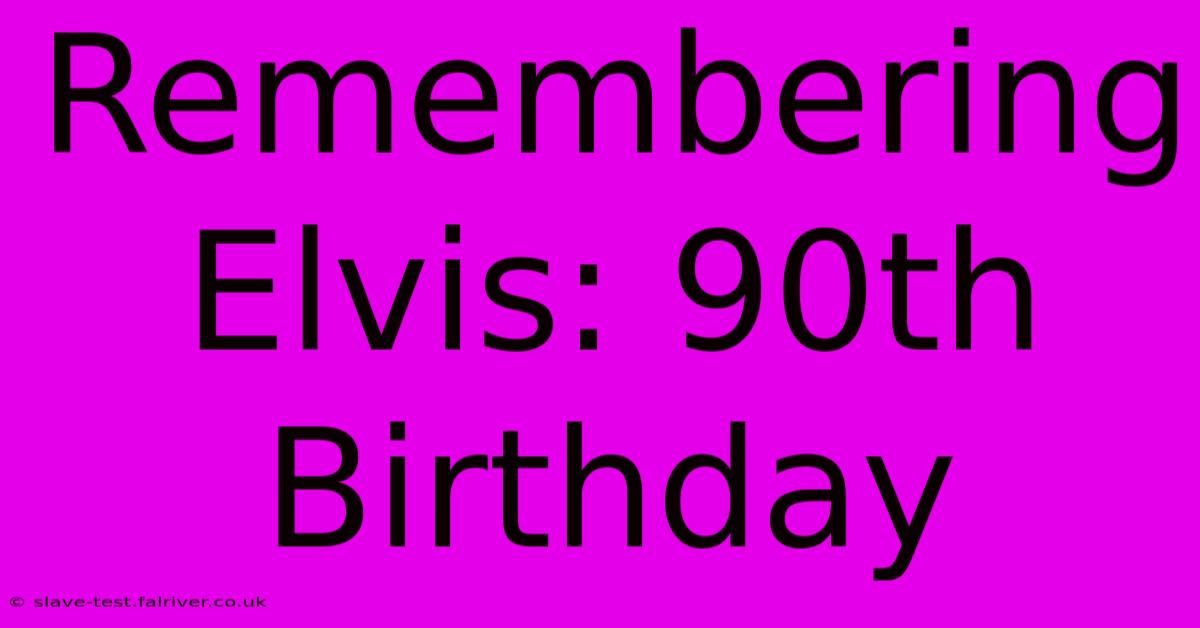 Remembering Elvis: 90th Birthday

© slave-test.fairiver.co.uk